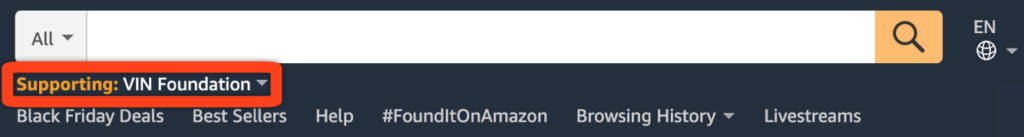 All

EN

Supporting: VIN Foundation

Black Friday Deals Best Sellers Help #FoundItOnAmazon Browsing History Livestreams